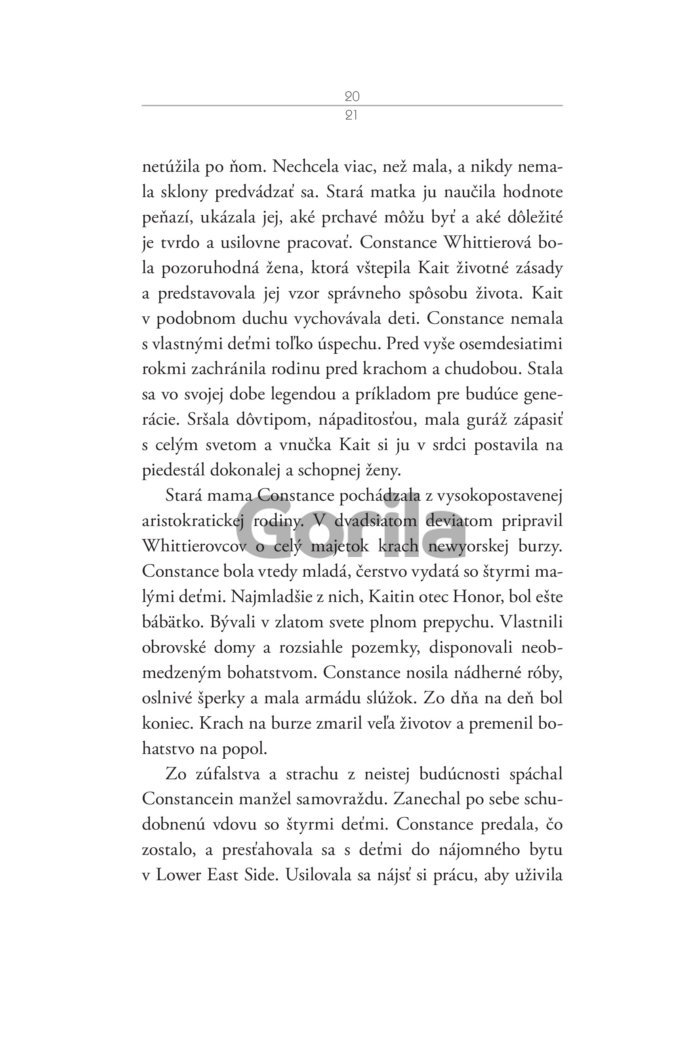 20
21

netúžila po ňom. Nechcela viac, než mala, a nikdy nemala sklony predvádzať sa. Stará matka ju naučila hodnote peňazí, ukázala jej, aké prchavé môžu byť a aké dôležité je tvrdo a usilovne pracovať. Constance Whittierová bola pozoruhodná žena, ktorá vštepila Kait životné zásady a predstavovala jej vzor správneho spôsobu života. Kait v podobnom duchu vychovávala deti. Constance nemala s vlastnými deťmi toľko úspechu. Pred vyše osemdesiatimi rokmi zachránila rodinu pred krachom a chudobou. Stala sa vo svojej dobe legendou a príkladom pre budúce generácie. Sršala dôvtipom, nápaditosťou, mala guráž zápasiť s celým svetom a vnučka Kait si ju v srdci postavila na piedestál dokonalej a schopnej ženy.

Stará mama Constance pochádzala z vysokopostavenej aristokratickej rodiny. V dvadsiatom deviatom pripravil Whittierovcov o celý majetok krach newyorskej burzy. Constance bola vtedy mladá, čerstvo vydatá so štyrmi malými deťmi. Najmladšie z nich, Kaitin otec Honor, bol ešte bábätko. Bývali v zlatom svete plnom prepychu. Vlastnili obrovské domy a rozsiahle pozemky, disponovali neobmedzeným bohatstvom. Constance nosila nádherné róby, oslnivé šperky a mala armádu slúžok. Zo dňa na deň bol koniec. Krach na burze zmaril veľa životov a premenil bohatstvo na popol.

Zo zúfalstva a strachu z neistej budúcnosti spáchal Constancein manžel samovraždu. Zanechal po sebe schudobnenú vdovu so štyrmi deťmi. Constance predala, čo zostalo, a presťahovala sa s deťmi do nájomného bytu v Lower East Side. Usilovala sa nájsť si prácu, aby uživila

Gorila